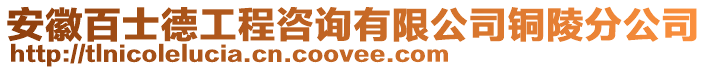 安徽百士德工程咨询有限公司铜陵分公司
http://tlnicolelucia.cn.coovee.com